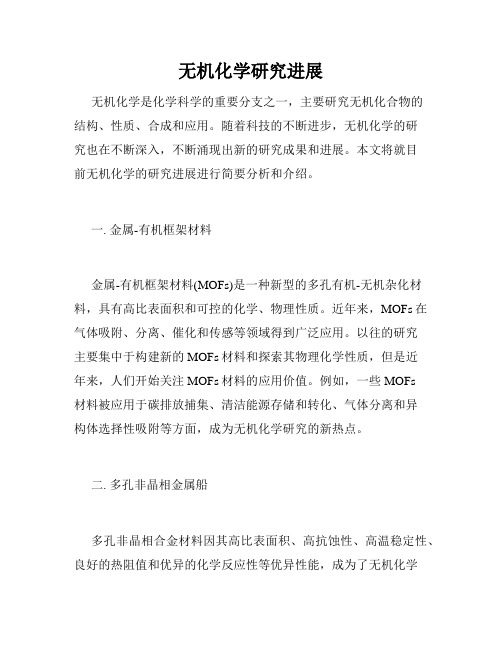 无机化学研究进展

无机化学是化学科学的重要分支之一，主要研究无机化合物的结构、性质、合成和应用。随着科技的不断进步，无机化学的研究也在不断深入，不断涌现出新的研究成果和进展。本文将就目前无机化学的研究进展进行简要分析和介绍。

一. 金属-有机框架材料

金属-有机框架材料(MOFs)是一种新型的多孔有机-无机杂化材料，具有高比表面积和可控的化学、物理性质。近年来，MOFs 在气体吸附、分离、催化和传感等领域得到广泛应用。以往的研究主要集中于构建新的 MOFs 材料和探索其物理化学性质，但是近年来，人们开始关注 MOFs 材料的应用价值。例如，一些 MOFs 材料被应用于碳排放捕集、清洁能源存储和转化、气体分离和异构体选择性吸附等方面，成为无机化学研究的新热点。

二. 多孔非晶相金属船

多孔非晶相合金材料因其高比表面积、高抗蚀性、高温稳定性、良好的热阻值和优异的化学反应性等优异性能，成为了无机化学